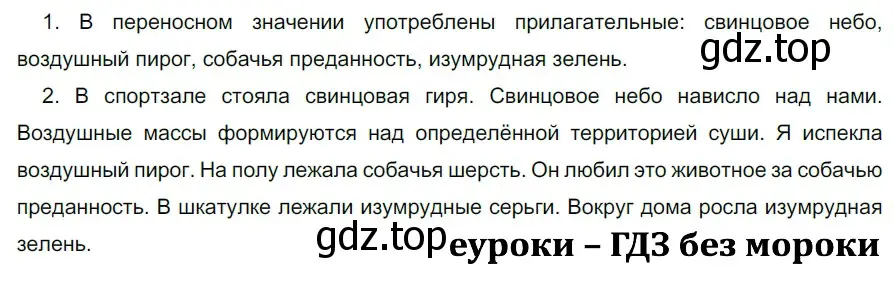 1. В переносном значении употреблены прилагательные: свинцовое небо, воздушный пирог, собачья преданность, изумрудная зелень.

gdz.top

2. В спортзале стояла свинцовая гиря. Свинцовое небо нависло над нами. Воздушные массы формируются над определённой территорией суши. Я испекла воздушный пирог. На полу лежала собачья шерсть. Он любил это животное за собачью преданность. В шкатулке лежали изумрудные серьги. Вокруг дома росла изумрудная зелень.

gdz.top еуроки – ГДЗ без мороки